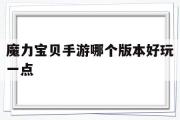 魔力宝贝手游哪个版本好玩一点